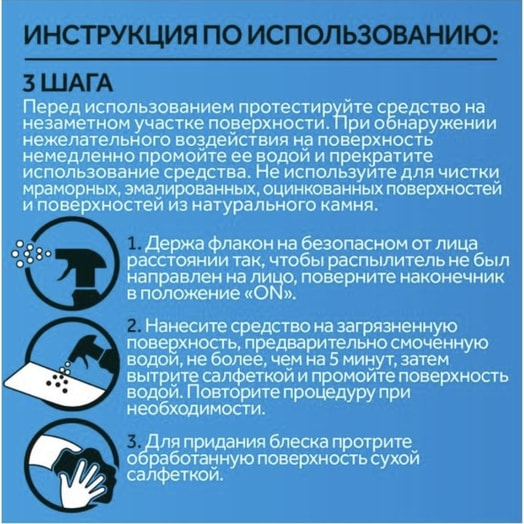 ИНСТРУКЦИЯ ПО ИСПОЛЬЗОВАНИЮ:

3 ШАГА

Перед использованием протестируйте средство на незаметном участке поверхности. При обнаружении нежелательного воздействия на поверхность немедленно промойте ее водой и прекратите использование средства. Не используйте для чистки мраморных, эмалированных, оцинкованных поверхностей и поверхностей из натурального камня.

1. Держа флакон на безопасном от лица расстоянии так, чтобы распылитель не был направлен на лицо, поверните наконечник в положение «ON».

2. Нанесите средство на загрязненную поверхность, предварительно смоченную водой, не более, чем на 5 минут, затем вытрите салфеткой и промойте поверхность водой. Повторите процедуру при необходимости.

3. Для придания блеска протрите обработанную поверхность сухой салфеткой.